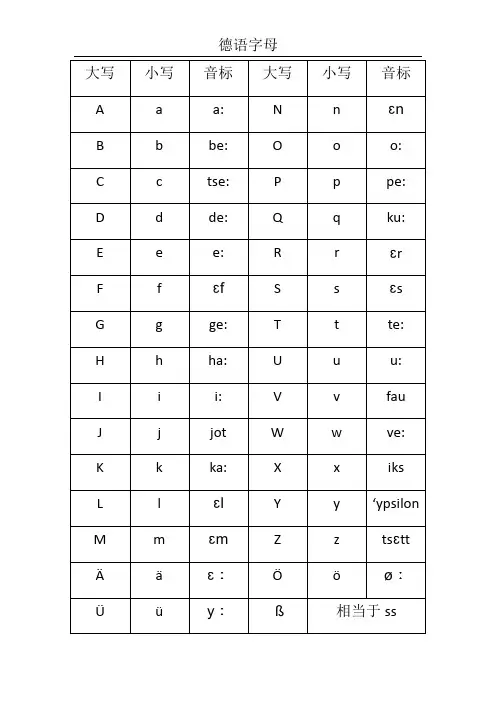 德语字母

| 大写 | 小写 | 音标 | 大写 | 小写 | 音标 |
|---|---|---|---|---|---|
| A | a | a: | N | n | ɛn |
| B | b | be: | O | o | o: |
| C | c | tse: | P | p | pe: |
| D | d | de: | Q | q | ku: |
| E | e | e: | R | r | ɛr |
| F | f | ɛf | S | s | ɛs |
| G | g | ge: | T | t | te: |
| H | h | ha: | U | u | u: |
| I | i | i: | V | v | fau |
| J | j | jot | W | w | ve: |
| K | k | ka: | X | x | iks |
| L | l | ɛl | Y | y | ‘ypsilon |
| M | m | ɛm | Z | z | tsɛtt |
| Ä | ä | ɛ： | Ö | ö | ø： |
| Ü | ü | y： | ß | 相当于 ss | |